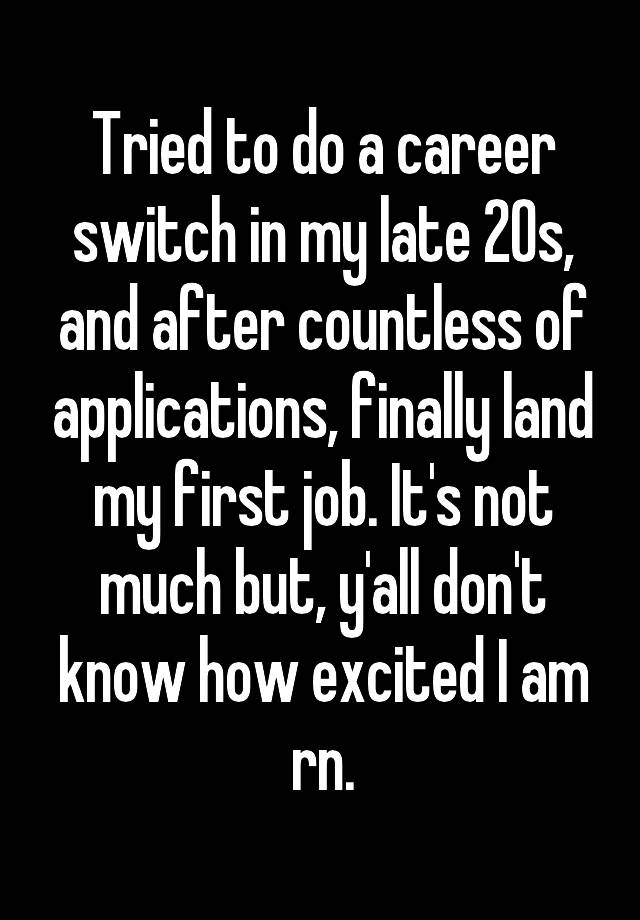 Tried to do a career switch in my late 20s, and after countless of applications, finally land my first job. It's not much but, y'all don't know how excited I am rn.